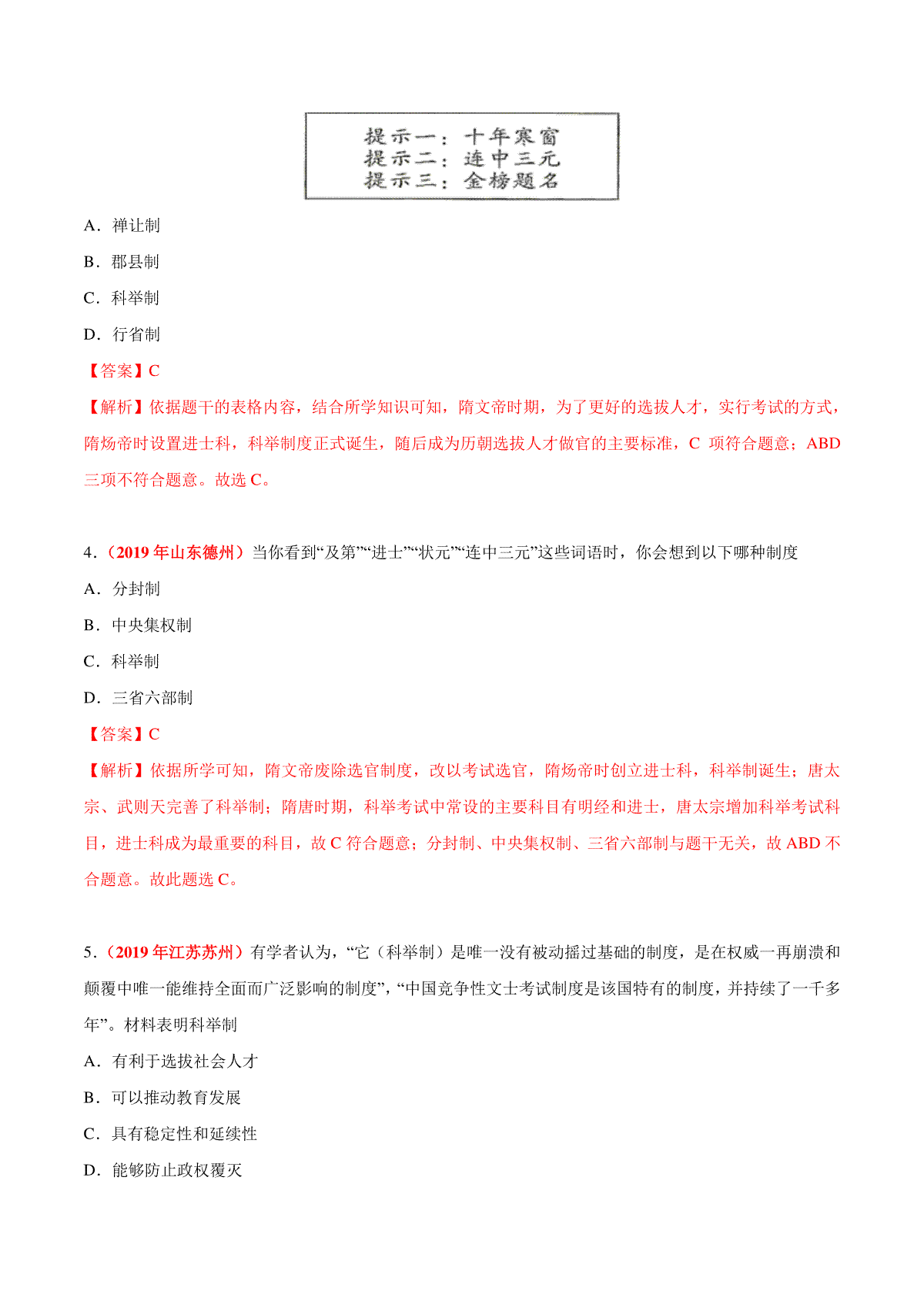 提示一：十年寒窗
提示二：连中三元
提示三：金榜题名

A．禅让制

B．郡县制

C．科举制

D．行省制

【答案】C

【解析】依据题干的表格内容，结合所学知识可知，隋文帝时期，为了更好的选拔人才，实行考试的方式，隋炀帝时设置进士科，科举制度正式诞生，随后成为历朝选拔人才做官的主要标准，C 项符合题意；ABD 三项不符合题意。故选 C。

4．（2019 年山东德州）当你看到“及第”“进士”“状元”“连中三元”这些词语时，你会想到以下哪种制度

A．分封制

B．中央集权制

C．科举制

D．三省六部制

【答案】C

【解析】依据所学可知，隋文帝废除选官制度，改以考试选官，隋炀帝时创立进士科，科举制诞生；唐太宗、武则天完善了科举制；隋唐时期，科举考试中常设的主要科目有明经和进士，唐太宗增加科举考试科目，进士科成为最重要的科目，故 C 符合题意；分封制、中央集权制、三省六部制与题干无关，故 ABD 不合题意。故此题选 C。

5．（2019 年江苏苏州）有学者认为，“它（科举制）是唯一没有被动摇过基础的制度，是在权威一再崩溃和颠覆中唯一能维持全面而广泛影响的制度”，“中国竞争性文士考试制度是该国特有的制度，并持续了一千多年”。材料表明科举制

A．有利于选拔社会人才

B．可以推动教育发展

C．具有稳定性和延续性

D．能够防止政权覆灭